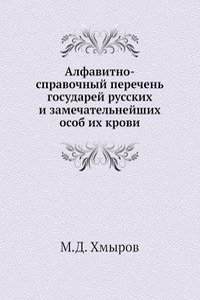 Алфавитно-справочный перечень государей русских и замечательнейших особ их крови

М.Д. Хмыров